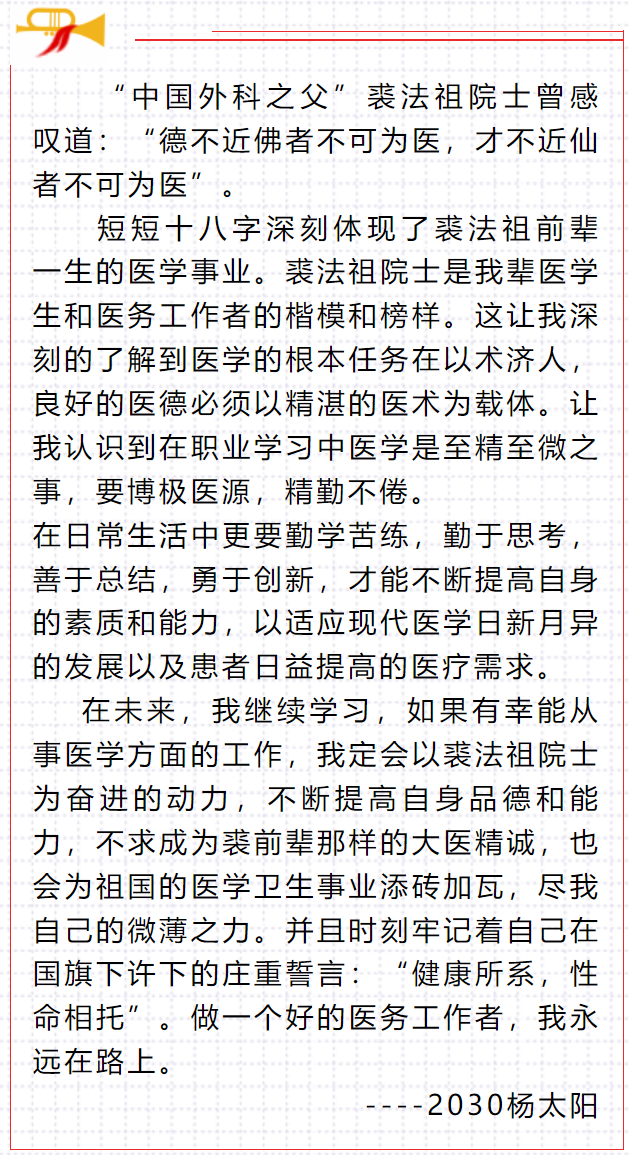 “中国外科之父”裘法祖院士曾感叹道：“德不近佛者不可为医，才不近仙者不可为医”。

短短十八字深刻体现了裘法祖前辈一生的医学事业。裘法祖院士是我辈医学生和医务工作者的楷模和榜样。这让我深刻的了解到医学的根本任务在以术济人，良好的医德必须以精湛的医术为载体。让我认识到在职业学习中医学是至精至微之事，要博极医源，精勤不倦。
在日常生活中更要勤学苦练，勤于思考，善于总结，勇于创新，才能不断提高自身的素质和能力，以适应现代医学日新月异的发展以及患者日益提高的医疗需求。

在未来，我继续学习，如果有幸能从事医学方面的工作，我定会以裘法祖院士为奋进的动力，不断提高自身品德和能力，不求成为裘前辈那样的大医精诚，也会为祖国的医学卫生事业添砖加瓦，尽我自己的微薄之力。并且时刻牢记着自己在国旗下许下的庄重誓言：“健康所系，性命相托”。做一个好的医务工作者，我永远在路上。

----2030杨太阳